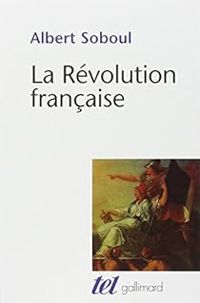 Albert Soboul

La Révolution française

tel gallimard